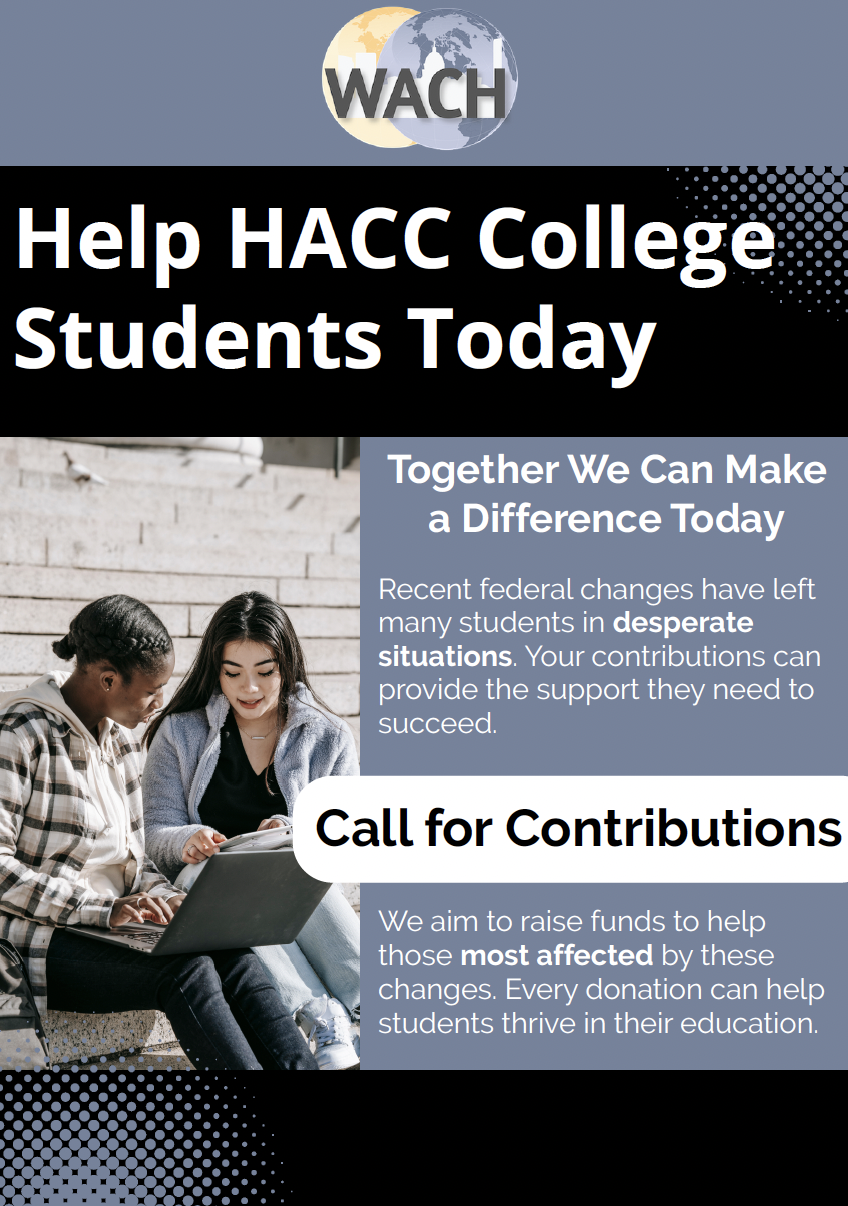 WACH

Help HACC College Students Today

Together We Can Make a Difference Today

Recent federal changes have left many students in desperate situations. Your contributions can provide the support they need to succeed.

Call for Contributions

We aim to raise funds to help those most affected by these changes. Every donation can help students thrive in their education.